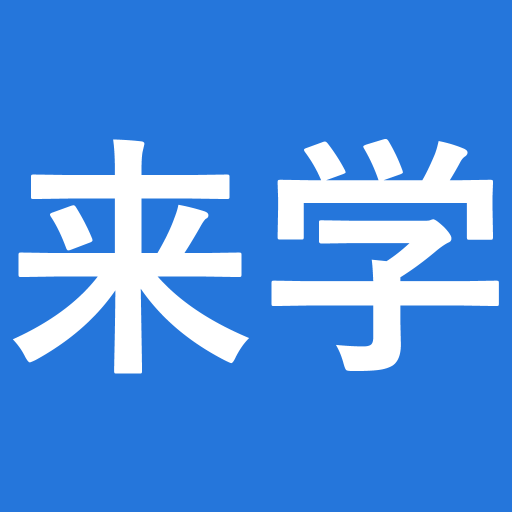 来学